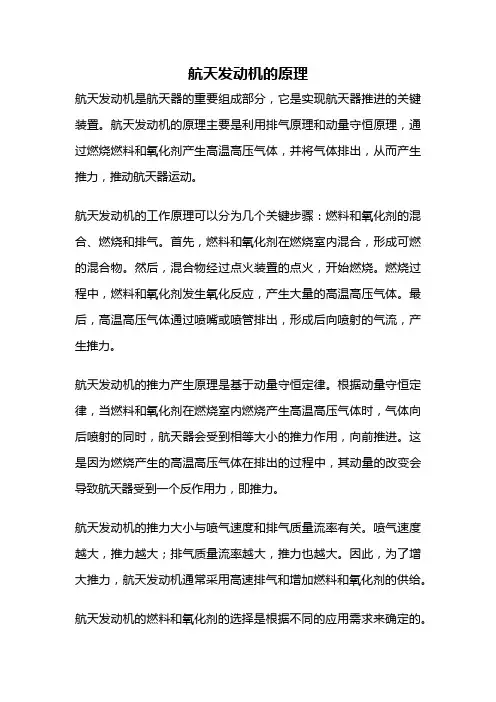 航天发动机的原理

航天发动机是航天器的重要组成部分，它是实现航天器推进的关键装置。航天发动机的原理主要是利用排气原理和动量守恒原理，通过燃烧燃料和氧化剂产生高温高压气体，并将气体排出，从而产生推力，推动航天器运动。

航天发动机的工作原理可以分为几个关键步骤：燃料和氧化剂的混合、燃烧和排气。首先，燃料和氧化剂在燃烧室内混合，形成可燃的混合物。然后，混合物经过点火装置的点火，开始燃烧。燃烧过程中，燃料和氧化剂发生氧化反应，产生大量的高温高压气体。最后，高温高压气体通过喷嘴或喷管排出，形成后向喷射的气流，产生推力。

航天发动机的推力产生原理是基于动量守恒定律。根据动量守恒定律，当燃料和氧化剂在燃烧室内燃烧产生高温高压气体时，气体向后喷射的同时，航天器会受到相等大小的推力作用，向前推进。这是因为燃烧产生的高温高压气体在排出的过程中，其动量的改变会导致航天器受到一个反作用力，即推力。

航天发动机的推力大小与喷气速度和排气质量流率有关。喷气速度越大，推力越大；排气质量流率越大，推力也越大。因此，为了增大推力，航天发动机通常采用高速排气和增加燃料和氧化剂的供给。

航天发动机的燃料和氧化剂的选择是根据不同的应用需求来确定的。